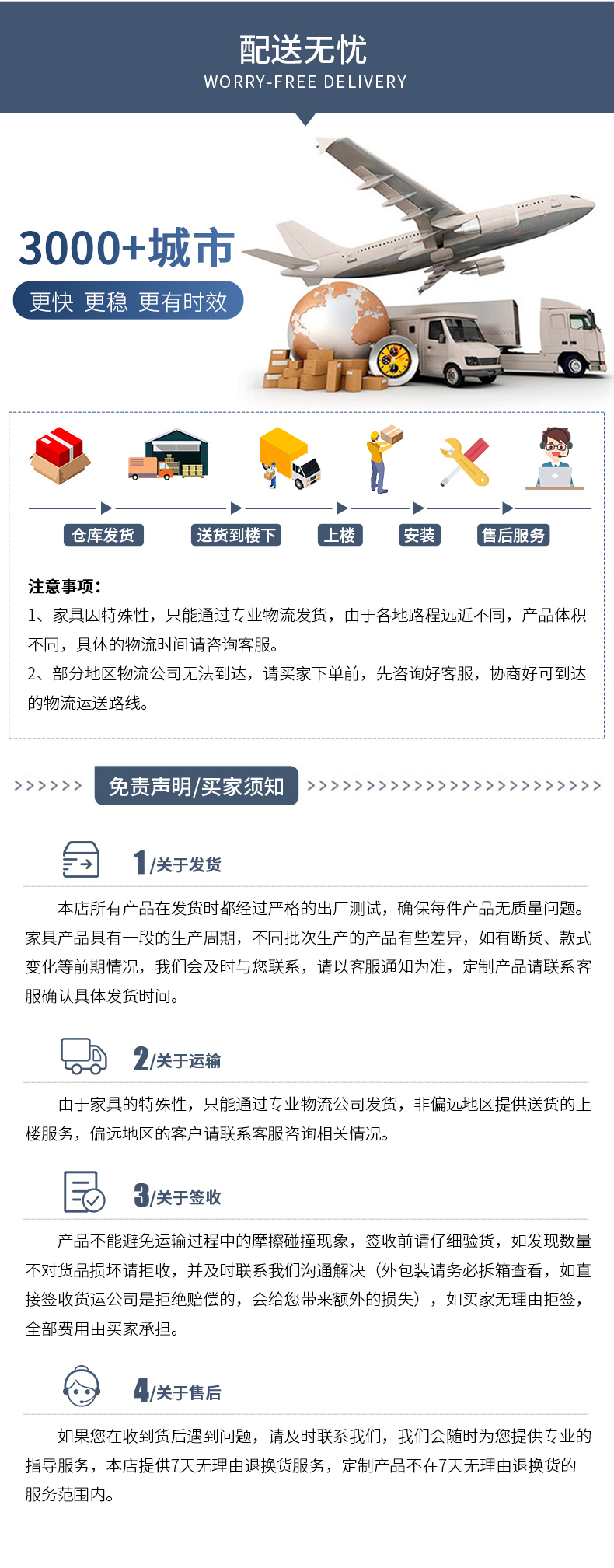 配送无忧
WORRY-FREE DELIVERY

3000+城市
更快 更稳 更有时效

仓库发货
送货到楼下
上楼
安装
售后服务

注意事项:
1、家具因特殊性，只能通过专业物流发货，由于各地路程远近不同，产品体积不同，具体的物流时间请咨询客服。
2、部分地区物流公司无法到达，请买家下单前，先咨询好客服，协商好可到达的物流运送路线。

>>>>>> 免责声明/买家须知 >>>>>>>>>>>>>>>>>>>>>>>>>

1/关于发货

本店所有产品在发货时都经过严格的出厂测试，确保每件产品无质量问题。家具产品具有一段的生产周期，不同批次生产的产品有些差异，如有断货、款式变化等前期情况，我们会及时与您联系，请以客服通知为准，定制产品请联系客服确认具体发货时间。

2/关于运输

由于家具的特殊性，只能通过专业物流公司发货，非偏远地区提供送货的上楼服务，偏远地区的客户请联系客服咨询相关情况。

3/关于签收

产品不能避免运输过程中的摩擦碰撞现象，签收前请仔细验货，如发现数量不对货品损坏请拒收，并及时联系我们沟通解决（外包装请务必拆箱查看，如直接签收货运公司是拒绝赔偿的，会给您带来额外的损失），如买家无理由拒签，全部费用由买家承担。

4/关于售后

如果您在收到货后遇到问题，请及时联系我们，我们会随时为您提供专业的指导服务，本店提供7天无理由退换货服务，定制产品不在7天无理由退换货的服务范围内。